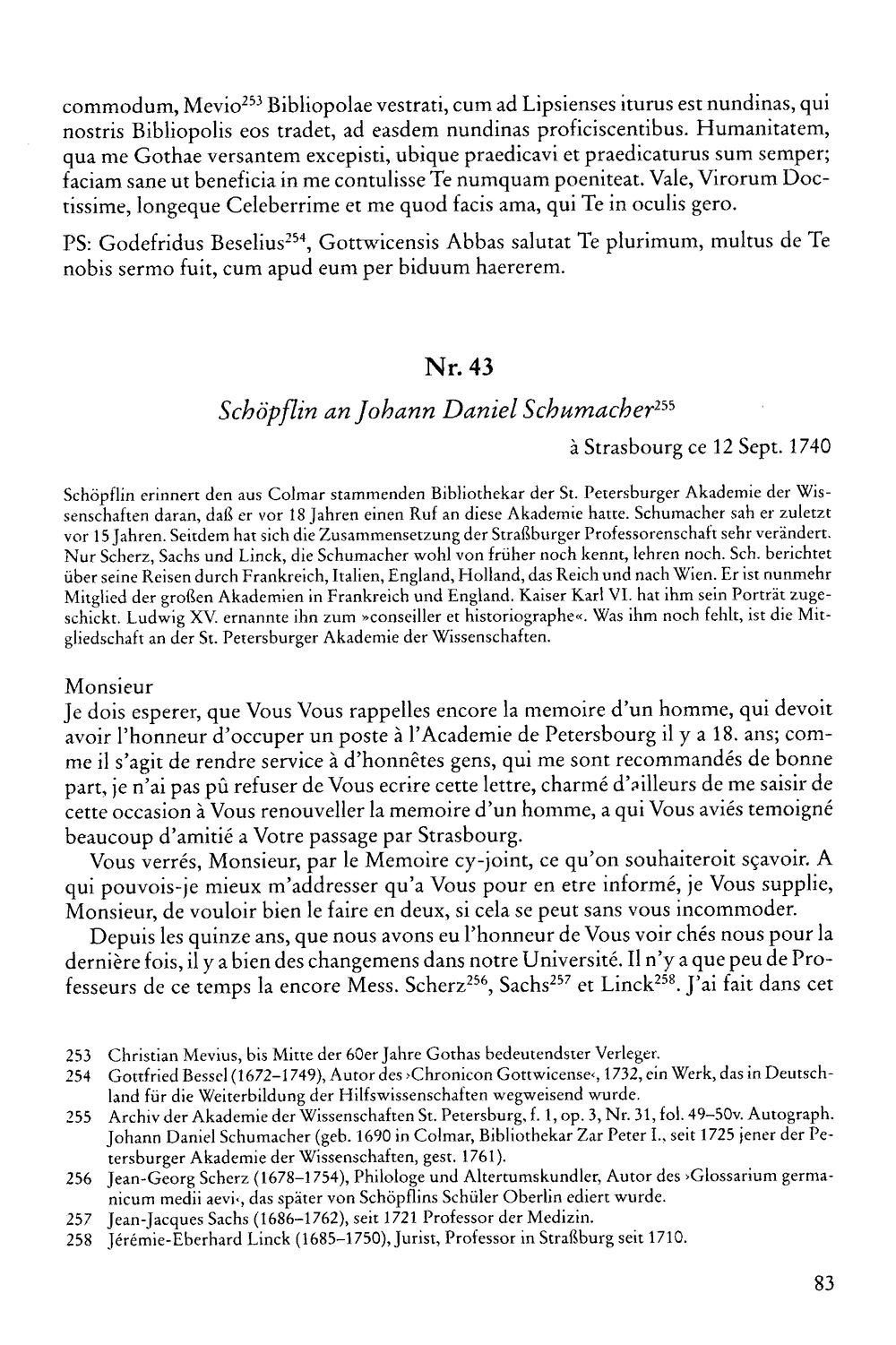 commodum, Mevio$^{253}$ Bibliopolae vestrati, cum ad Lipsienses iturus est nundinas, qui nostris Bibliopolis eos tradet, ad easdem nundinas proficiscentibus. Humanitatem, qua me Gothae versantem excepisti, ubique praedicavi et praedicaturus sum semper; faciam sane ut beneficia in me contulisse Te numquam poeniteat. Vale, Virorum Doctissime, longeque Celeberrime et me quod facis ama, qui Te in oculis gero.

PS: Godefridus Beselius$^{254}$, Gottwicensis Abbas salutat Te plurimum, multus de Te nobis sermo fuit, cum apud eum per biduum haererem.

Nr. 43

Schöpflin an Johann Daniel Schumacher$^{255}$

à Strasbourg ce 12 Sept. 1740

Schöpflin erinnert den aus Colmar stammenden Bibliothekar der St. Petersburger Akademie der Wissenschaften daran, daß er vor 18 Jahren einen Ruf an diese Akademie hatte. Schumacher sah er zuletzt vor 15 Jahren. Seitdem hat sich die Zusammensetzung der Straßburger Professorenschaft sehr verändert. Nur Scherz, Sachs und Linck, die Schumacher wohl von früher noch kennt, lehren noch. Sch. berichtet über seine Reisen durch Frankreich, Italien, England, Holland, das Reich und nach Wien. Er ist nunmehr Mitglied der großen Akademien in Frankreich und England. Kaiser Karl VI. hat ihm sein Porträt zugeschickt. Ludwig XV. ernannte ihn zum »conseiller et historiographe«. Was ihm noch fehlt, ist die Mitgliedschaft an der St. Petersburger Akademie der Wissenschaften.

Monsieur

Je dois esperer, que Vous Vous rappelles encore la memoire d'un homme, qui devoit avoir l'honneur d'occuper un poste à l'Academie de Petersbourg il y a 18. ans; comme il s'agit de rendre service à d'honnêtes gens, qui me sont recommandés de bonne part, je n'ai pas pû refuser de Vous ecrire cette lettre, charmé d'ailleurs de me saisir de cette occasion à Vous renouveller la memoire d'un homme, a qui Vous aviés temoigné beaucoup d'amitié a Votre passage par Strasbourg.

Vous verrés, Monsieur, par le Memoire cy-joint, ce qu'on souhaiteroit sçavoir. A qui pouvois-je mieux m'addresser qu'a Vous pour en etre informé, je Vous supplie, Monsieur, de vouloir bien le faire en deux, si cela se peut sans vous incommoder.

Depuis les quinze ans, que nous avons eu l'honneur de Vous voir chés nous pour la dernière fois, il y a bien des changemens dans notre Université. Il n'y a que peu de Professeurs de ce temps la encore Mess. Scherz$^{256}$, Sachs$^{257}$ et Linck$^{258}$. J'ai fait dans cet

253 Christian Mevius, bis Mitte der 60er Jahre Gothas bedeutendster Verleger.
254 Gottfried Bessel (1672–1749), Autor des ›Chronicon Gottwicense‹, 1732, ein Werk, das in Deutschland für die Weiterbildung der Hilfswissenschaften wegweisend wurde.
255 Archiv der Akademie der Wissenschaften St. Petersburg, f. 1, op. 3, Nr. 31, fol. 49–50v. Autograph. Johann Daniel Schumacher (geb. 1690 in Colmar, Bibliothekar Zar Peter I., seit 1725 jener der Petersburger Akademie der Wissenschaften, gest. 1761).
256 Jean-Georg Scherz (1678–1754), Philologe und Altertumskundler, Autor des ›Glossarium germanicum medii aevi‹, das später von Schöpflins Schüler Oberlin ediert wurde.
257 Jean-Jacques Sachs (1686–1762), seit 1721 Professor der Medizin.
258 Jérémie-Eberhard Linck (1685–1750), Jurist, Professor in Straßburg seit 1710.

83